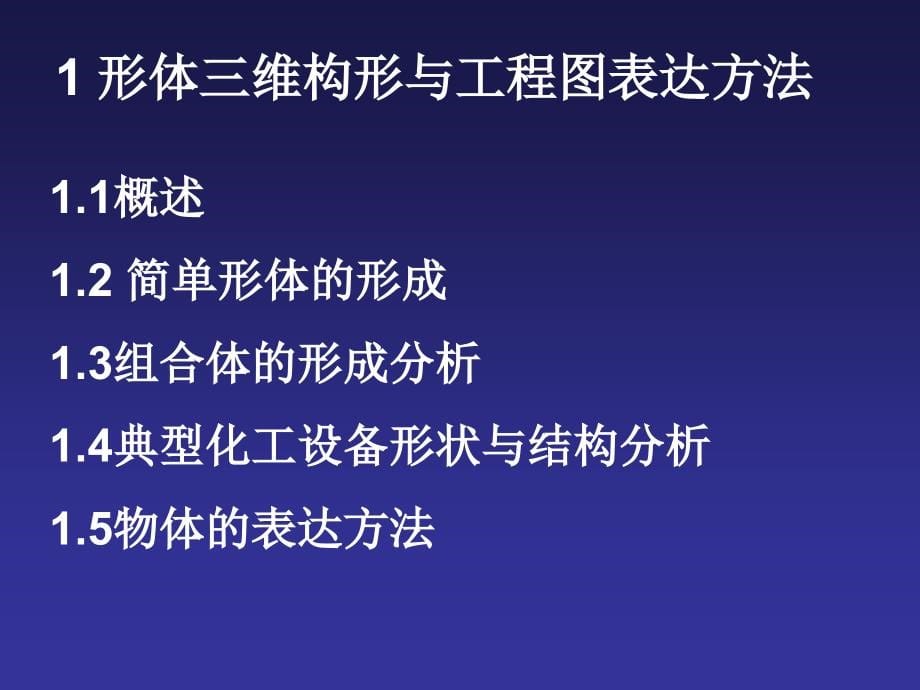 1 形体三维构形与工程图表达方法

1.1概述

1.2 简单形体的形成

1.3组合体的形成分析

1.4典型化工设备形状与结构分析

1.5物体的表达方法